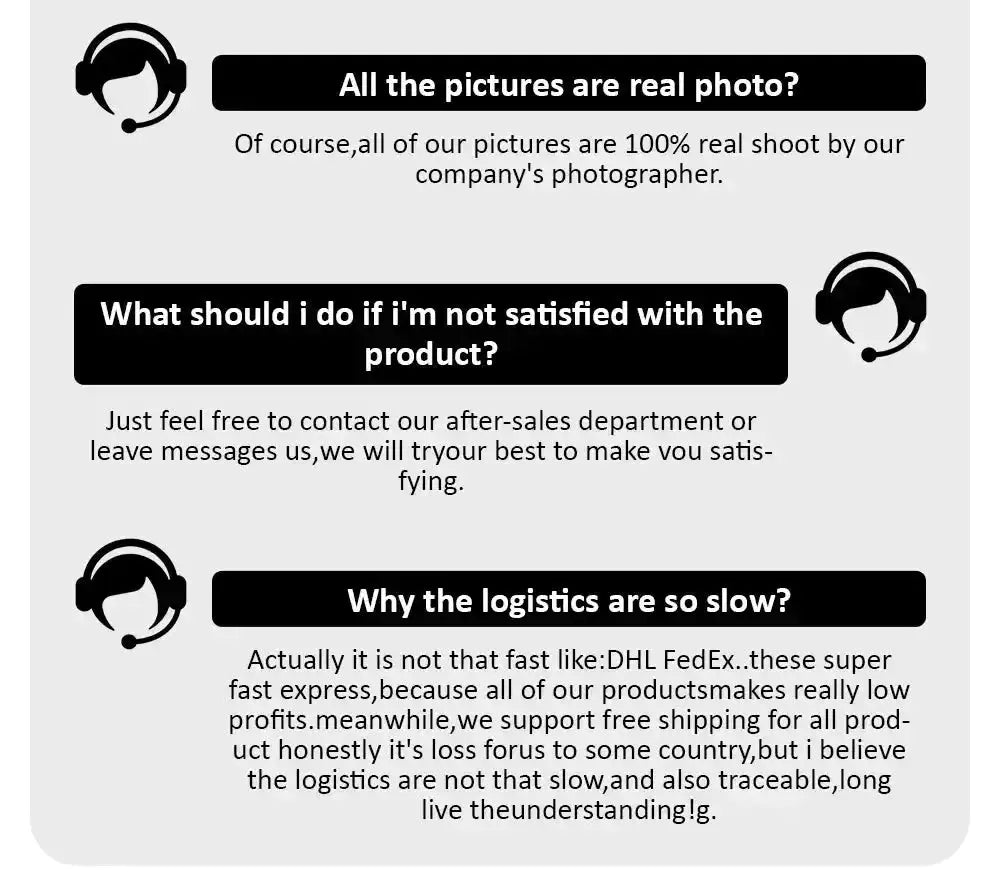 All the pictures are real photo?

Of course,all of our pictures are 100% real shoot by our company's photographer.

What should i do if i'm not satisfied with the product?

Just feel free to contact our after-sales department or leave messages us,we will tryour best to make vou satisfying.

Why the logistics are so slow?

Actually it is not that fast like:DHL FedEx..these super fast express,because all of our productsmakes really low profits.meanwhile,we support free shipping for all product honestly it's loss forus to some country,but i believe the logistics are not that slow,and also traceable,long live theunderstanding!g.